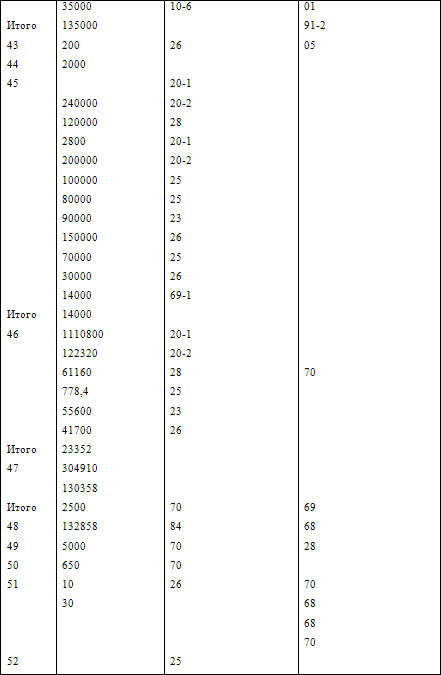 | | 35000 | 10-6 | 01 |
|---|---|---|---|
| Итого | 135000 | | 91-2 |
| 43 | 200 | 26 | 05 |
| 44 | 2000 | | |
| 45 | | 20-1 | |
| | 240000 | 20-2 | |
| | 120000 | 28 | |
| | 2800 | 20-1 | |
| | 200000 | 20-2 | |
| | 100000 | 25 | |
| | 80000 | 25 | |
| | 90000 | 23 | |
| | 150000 | 26 | |
| | 70000 | 25 | |
| | 30000 | 26 | |
| | 14000 | 69-1 | |
| Итого | 14000 | | |
| 46 | 1110800 | 20-1 | |
| | 122320 | 20-2 | |
| | 61160 | 28 | 70 |
| | 778,4 | 25 | |
| | 55600 | 23 | |
| | 41700 | 26 | |
| Итого | 23352 | | |
| 47 | 304910 | | |
| | 130358 | | |
| Итого | 2500 | 70 | 69 |
| 48 | 132858 | 84 | 68 |
| 49 | 5000 | 70 | 28 |
| 50 | 650 | 70 | |
| 51 | 10 | 26 | 70 |
| | 30 | | 68 |
| | | | 68 |
| | | | 70 |
| 52 | | 25 | |